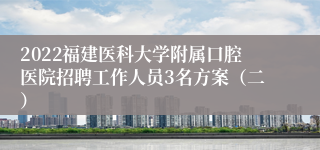 2022福建医科大学附属口腔医院招聘工作人员3名方案（二）